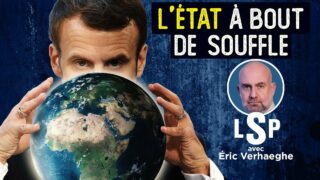 L'ÉTAT À BOUT DE SOUFFLE

LSP
avec
Éric Verhaeghe